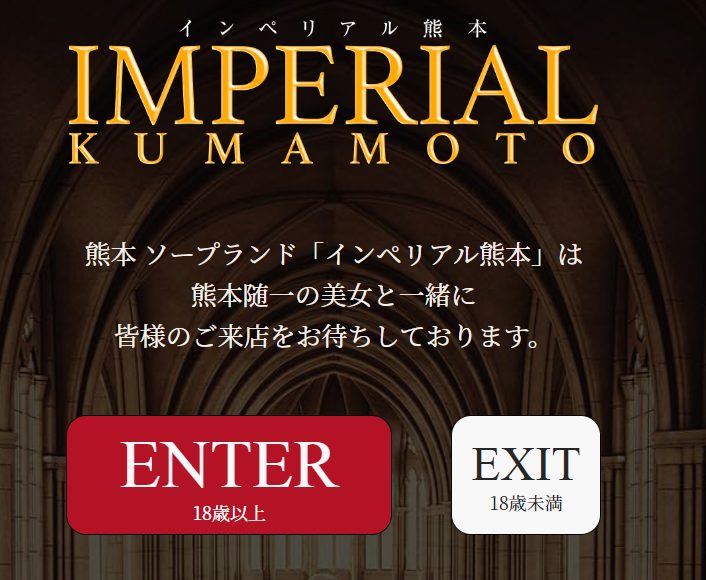 インペリアル熊本
IMPERIAL
KUMAMOTO

熊本 ソープランド「インペリアル熊本」は
熊本随一の美女と一緒に
皆様のご来店をお待ちしております。

ENTER
18歳以上

EXIT
18歳未満